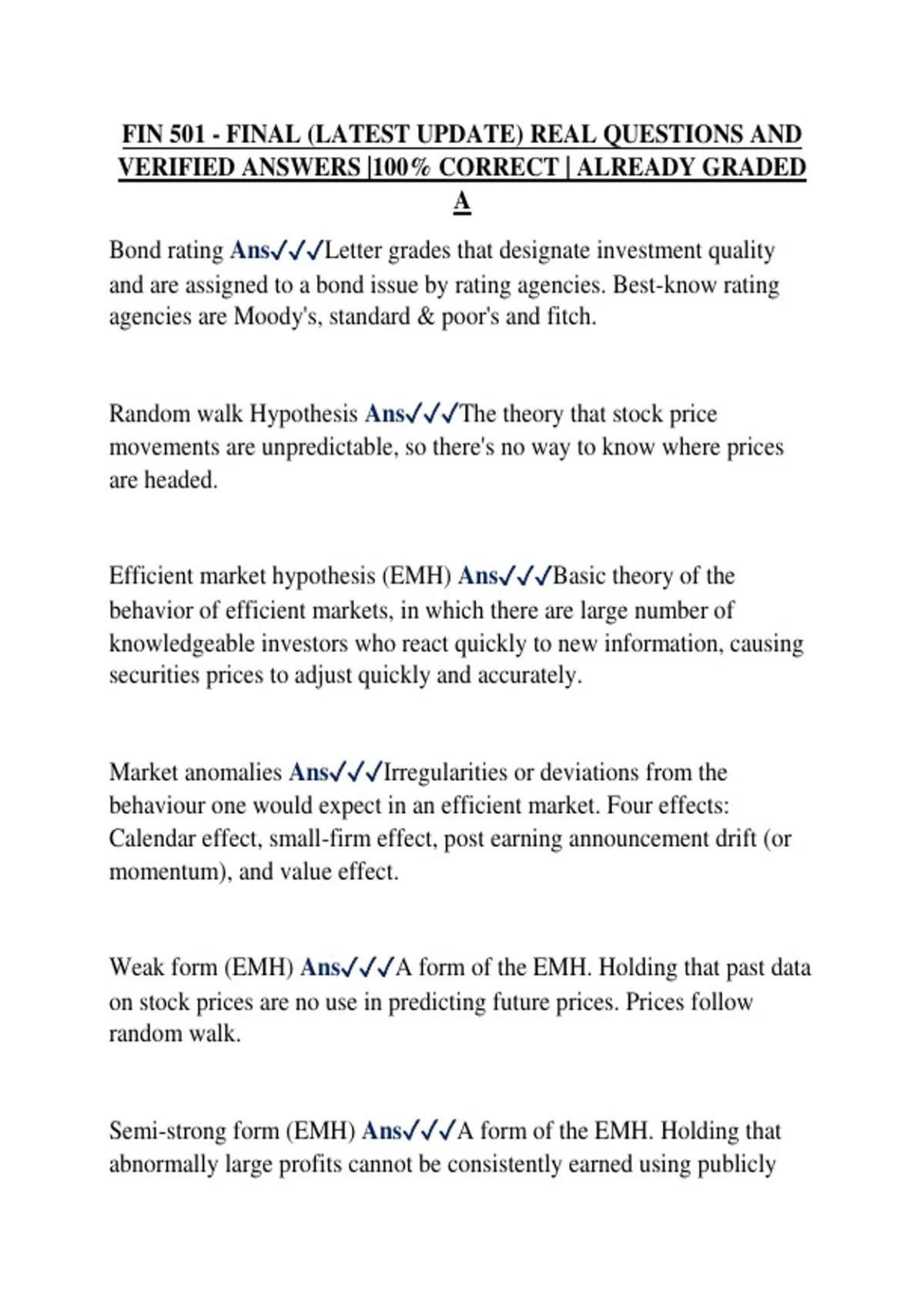 FIN 501 - FINAL (LATEST UPDATE) REAL QUESTIONS AND VERIFIED ANSWERS |100% CORRECT | ALREADY GRADED A

Bond rating Ans✓✓✓Letter grades that designate investment quality and are assigned to a bond issue by rating agencies. Best-know rating agencies are Moody's, standard & poor's and fitch.

Random walk Hypothesis Ans✓✓✓The theory that stock price movements are unpredictable, so there's no way to know where prices are headed.

Efficient market hypothesis (EMH) Ans✓✓✓Basic theory of the behavior of efficient markets, in which there are large number of knowledgeable investors who react quickly to new information, causing securities prices to adjust quickly and accurately.

Market anomalies Ans✓✓✓Irregularities or deviations from the behaviour one would expect in an efficient market. Four effects: Calendar effect, small-firm effect, post earning announcement drift (or momentum), and value effect.

Weak form (EMH) Ans✓✓✓A form of the EMH. Holding that past data on stock prices are no use in predicting future prices. Prices follow random walk.

Semi-strong form (EMH) Ans✓✓✓A form of the EMH. Holding that abnormally large profits cannot be consistently earned using publicly